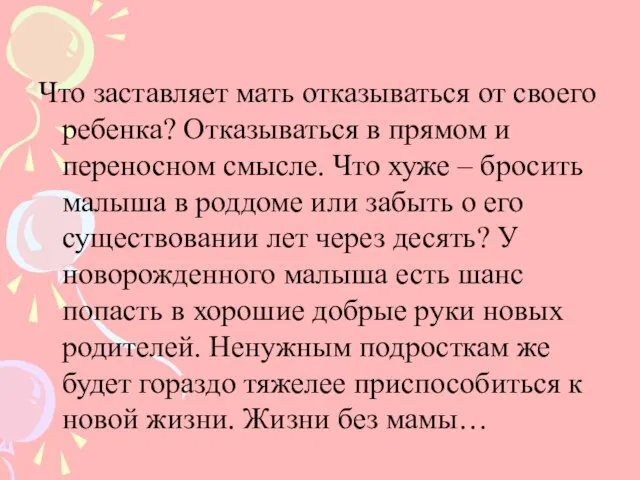 Что заставляет мать отказываться от своего ребенка? Отказываться в прямом и переносном смысле. Что хуже – бросить малыша в роддоме или забыть о его существовании лет через десять? У новорожденного малыша есть шанс попасть в хорошие добрые руки новых родителей. Ненужным подросткам же будет гораздо тяжелее приспособиться к новой жизни. Жизни без мамы…